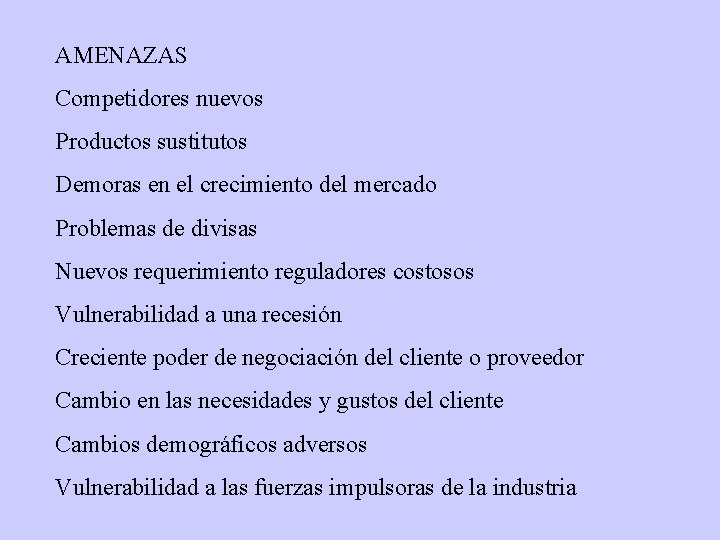 AMENAZAS

Competidores nuevos

Productos sustitutos

Demoras en el crecimiento del mercado

Problemas de divisas

Nuevos requerimiento reguladores costosos

Vulnerabilidad a una recesión

Creciente poder de negociación del cliente o proveedor

Cambio en las necesidades y gustos del cliente

Cambios demográficos adversos

Vulnerabilidad a las fuerzas impulsoras de la industria